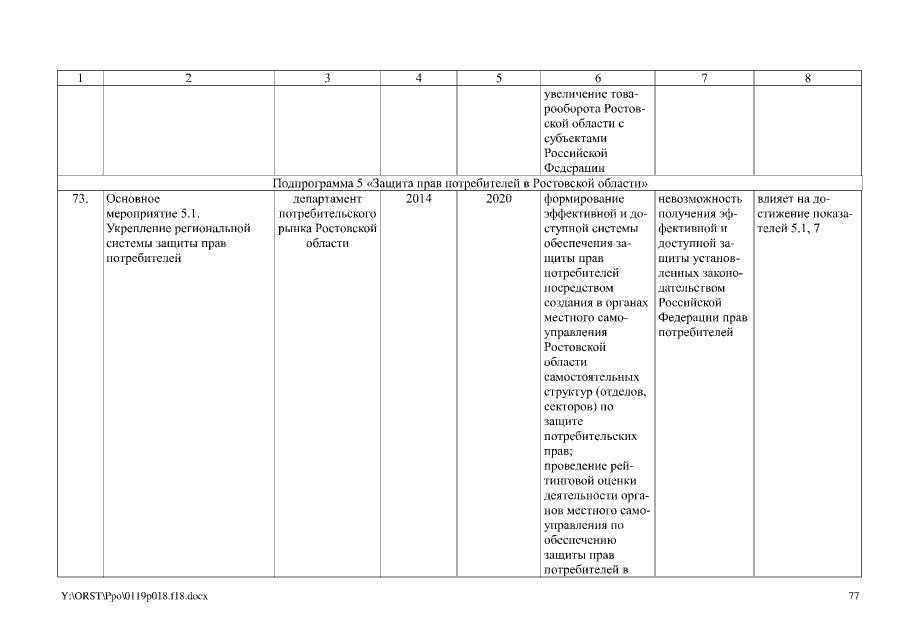 | 1 | 2 | 3 | 4 | 5 | 6 | 7 | 8 |
|---|---|---|---|---|---|---|---|
| | | | | | увеличение товарооборота Ростовской области с субъектами Российской Федерации | | |
| Подпрограмма 5 «Защита прав потребителей в Ростовской области» | | | | | | | |
| 73. | Основное мероприятие 5.1. Укрепление региональной системы защиты прав потребителей | департамент потребительского рынка Ростовской области | 2014 | 2020 | формирование эффективной и доступной системы обеспечения защиты прав потребителей посредством создания в органах местного самоуправления Ростовской области самостоятельных структур (отделов, секторов) по защите потребительских прав; проведение рейтинговой оценки деятельности органов местного самоуправления по обеспечению защиты прав потребителей в | невозможность получения эффективной и доступной защиты установленных законодательством Российской Федерации прав потребителей | влияет на достижение показателей 5.1, 7 |

Y:\ORST\Ppo\0119p018.f18.docx

77